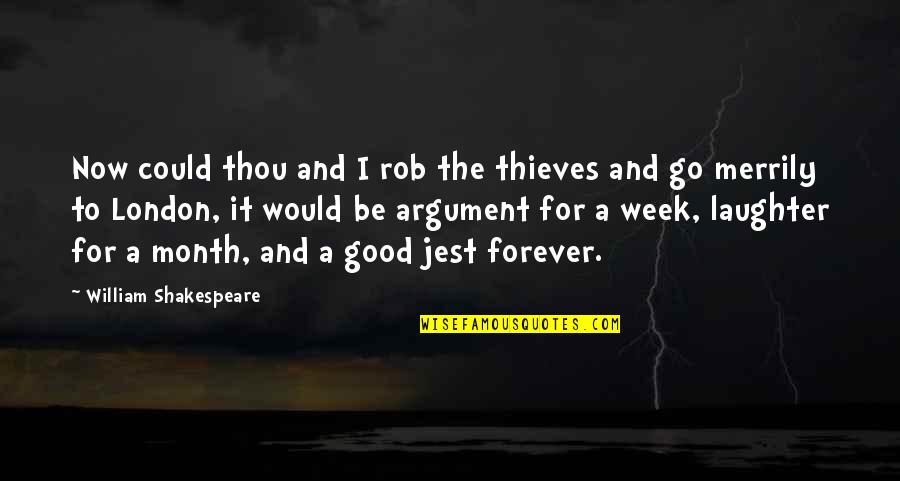 Now could thou and I rob the thieves and go merrily to London, it would be argument for a week, laughter for a month, and a good jest forever.

~ William Shakespeare

WISEFAMOUSQUOTES.COM